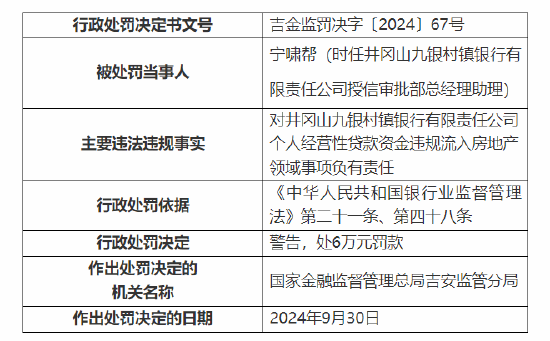 | 行政处罚决定书文号 | 吉金监罚决字〔2024〕67号 |
|---|---|
| 被处罚当事人 | 宁啸帮（时任井冈山九银村镇银行有限责任公司授信审批部总经理助理） |
| 主要违法违规事实 | 对井冈山九银村镇银行有限责任公司个人经营性贷款资金违规流入房地产领域事项负有责任 |
| 行政处罚依据 | 《中华人民共和国银行业监督管理法》第二十一条、第四十八条 |
| 行政处罚决定 | 警告，处6万元罚款 |
| 作出处罚决定的机关名称 | 国家金融监督管理总局吉安监管分局 |
| 作出处罚决定的日期 | 2024年9月30日 |